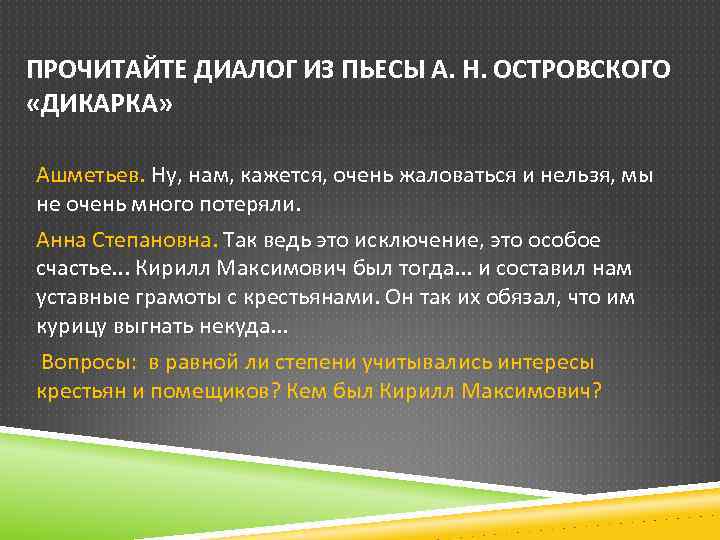 ПРОЧИТАЙТЕ ДИАЛОГ ИЗ ПЬЕСЫ А. Н. ОСТРОВСКОГО «ДИКАРКА»

Ашметьев. Ну, нам, кажется, очень жаловаться и нельзя, мы не очень много потеряли.

Анна Степановна. Так ведь это исключение, это особое счастье... Кирилл Максимович был тогда... и составил нам уставные грамоты с крестьянами. Он так их обязал, что им курицу выгнать некуда...

Вопросы: в равной ли степени учитывались интересы крестьян и помещиков? Кем был Кирилл Максимович?